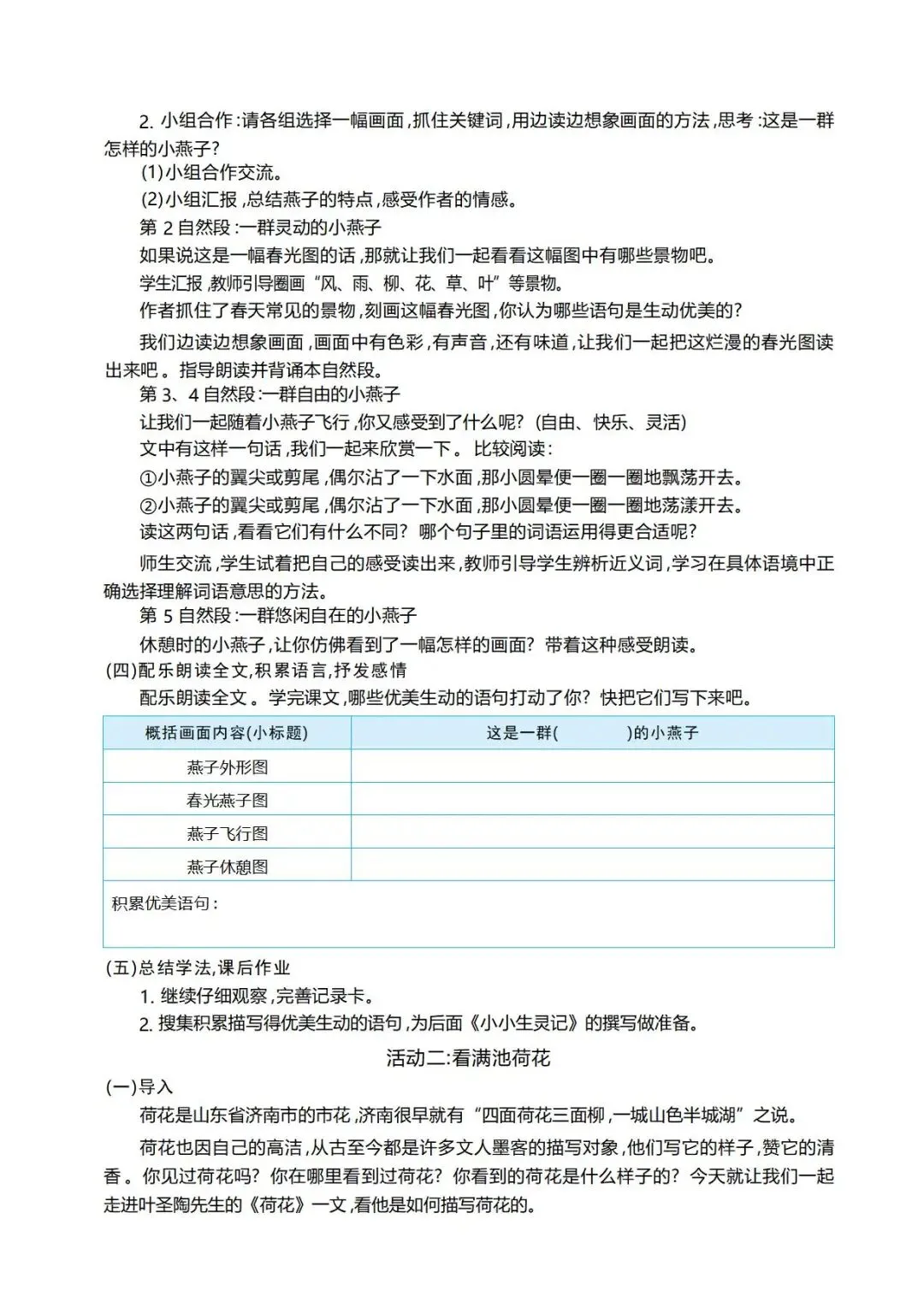 2. 小组合作：请各组选择一幅画面，抓住关键词，用边读边想象画面的方法，思考：这是一群怎样的小燕子？

(1)小组合作交流。

(2)小组汇报，总结燕子的特点，感受作者的情感。

第 2 自然段：一群灵动的小燕子

如果说这是一幅春光图的话，那就让我们一起看看这幅图中有哪些景物吧。

学生汇报，教师引导圈画“风、雨、柳、花、草、叶”等景物。

作者抓住了春天常见的景物，刻画这幅春光图，你认为哪些语句是生动优美的？

我们边读边想象画面，画面中有色彩，有声音，还有味道，让我们一起把这烂漫的春光图读出来吧。指导朗读并背诵本自然段。

第 3、4 自然段：一群自由的小燕子

让我们一起随着小燕子飞行，你又感受到了什么呢？（自由、快乐、灵活）

文中有这样一句话，我们一起来欣赏一下。比较阅读：

①小燕子的翼尖或剪尾，偶尔沾了一下水面，那小圆晕便一圈一圈地飘荡开去。

②小燕子的翼尖或剪尾，偶尔沾了一下水面，那小圆晕便一圈一圈地荡漾开去。

读这两句话，看看它们有什么不同？哪个句子里的词语运用得更合适呢？

师生交流，学生试着把自己的感受读出来，教师引导学生辨析近义词，学习在具体语境中正确选择理解词语意思的方法。

第 5 自然段：一群悠闲自在的小燕子

休憩时的小燕子，让你仿佛看到了一幅怎样的画面？带着这种感受朗读。

(四)配乐朗读全文，积累语言，抒发感情

配乐朗读全文。学完课文，哪些优美生动的语句打动了你？快把它们写下来吧。

| 概括画面内容(小标题) | 这是一群(　　　　)的小燕子 |
|---|---|
| 燕子外形图 | |
| 春光燕子图 | |
| 燕子飞行图 | |
| 燕子休憩图 | |
| 积累优美语句： | |

(五)总结学法，课后作业

1. 继续仔细观察，完善记录卡。

2. 搜集积累描写得优美生动的语句，为后面《小小生灵记》的撰写做准备。

活动二：看满池荷花

(一)导入

荷花是山东省济南市的市花，济南很早就有“四面荷花三面柳，一城山色半城湖”之说。

荷花也因自己的高洁，从古至今都是许多文人墨客的描写对象，他们写它的样子，赞它的清香。你见过荷花吗？你在哪里看到过荷花？你看到的荷花是什么样子的？今天就让我们一起走进叶圣陶先生的《荷花》一文，看他是如何描写荷花的。